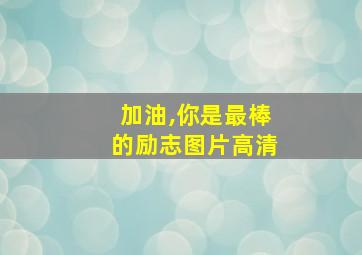 加油,你是最棒的励志图片高清